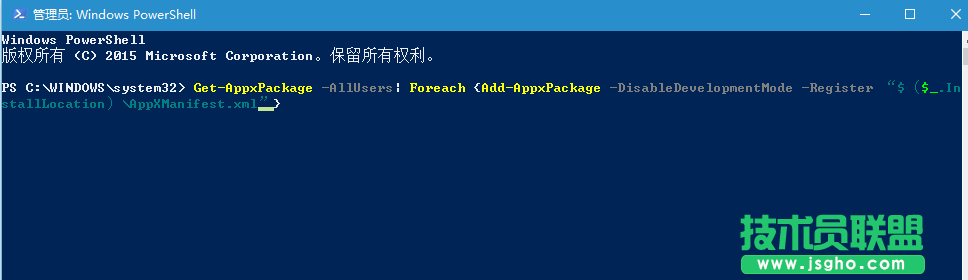 管理员: Windows PowerShell

Windows PowerShell
版权所有 (C) 2015 Microsoft Corporation。保留所有权利。

PS C:\WINDOWS\system32> Get-AppxPackage -AllUsers| Foreach {Add-AppxPackage -DisableDevelopmentMode -Register "$($_.InstallLocation)\AppXManifest.xml"}

技术员联盟
www.jsgho.com